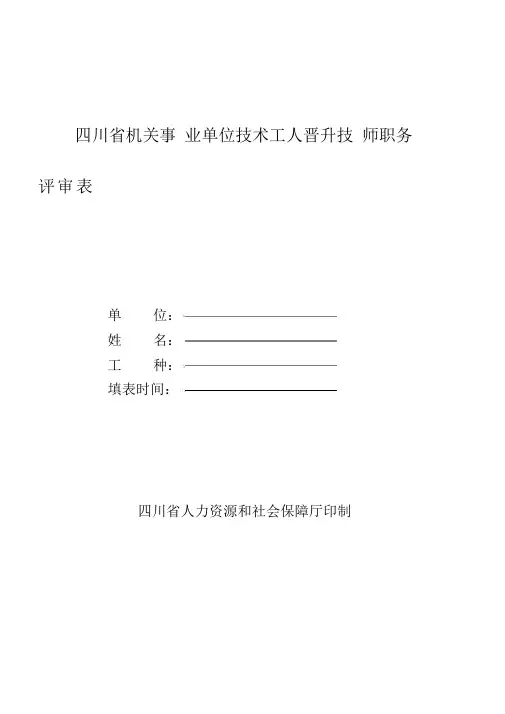 四川省机关事 业单位技术工人晋升技 师职务

评审表

单　　位：

姓　　名：

工　　种：

填表时间：

四川省人力资源和社会保障厅印制